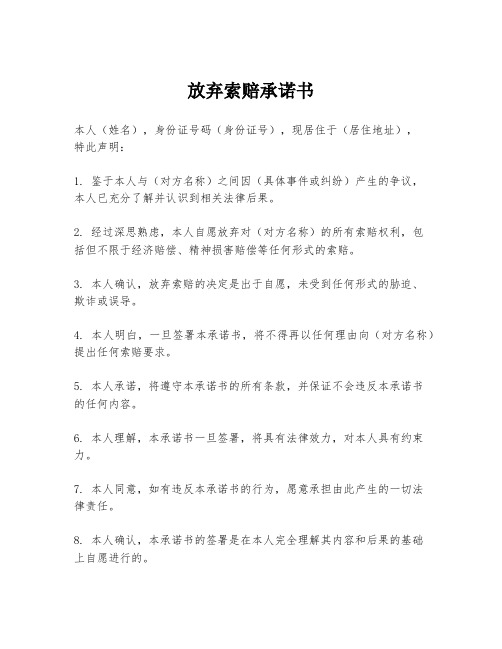 放弃索赔承诺书

本人（姓名），身份证号码（身份证号），现居住于（居住地址），特此声明：

1. 鉴于本人与（对方名称）之间因（具体事件或纠纷）产生的争议，本人已充分了解并认识到相关法律后果。

2. 经过深思熟虑，本人自愿放弃对（对方名称）的所有索赔权利，包括但不限于经济赔偿、精神损害赔偿等任何形式的索赔。

3. 本人确认，放弃索赔的决定是出于自愿，未受到任何形式的胁迫、欺诈或误导。

4. 本人明白，一旦签署本承诺书，将不得再以任何理由向（对方名称）提出任何索赔要求。

5. 本人承诺，将遵守本承诺书的所有条款，并保证不会违反本承诺书的任何内容。

6. 本人理解，本承诺书一旦签署，将具有法律效力，对本人具有约束力。

7. 本人同意，如有违反本承诺书的行为，愿意承担由此产生的一切法律责任。

8. 本人确认，本承诺书的签署是在本人完全理解其内容和后果的基础上自愿进行的。